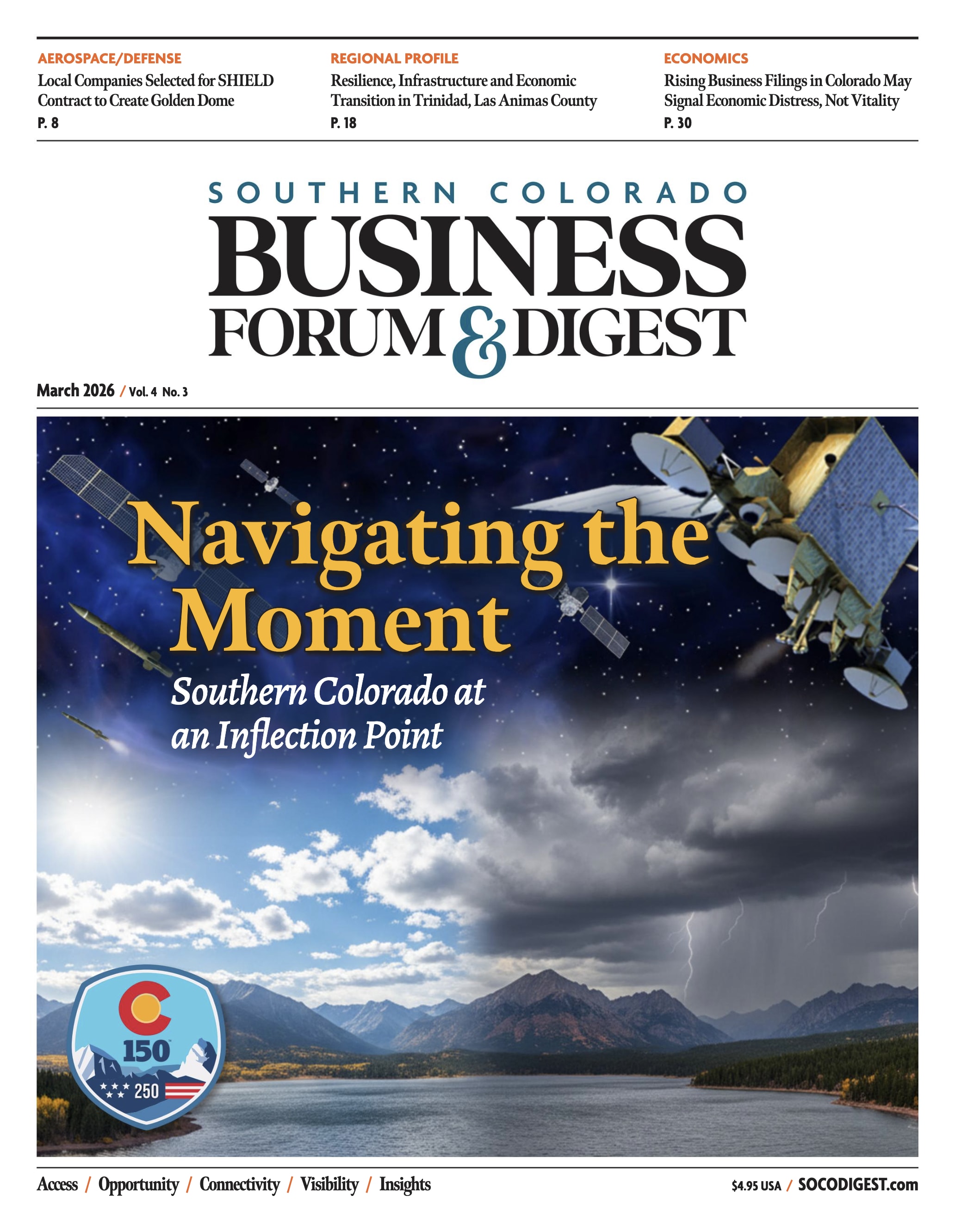 AEROSPACE/DEFENSE
Local Companies Selected for SHIELD Contract to Create Golden Dome
P. 8

REGIONAL PROFILE
Resilience, Infrastructure and Economic Transition in Trinidad, Las Animas County
P. 18

ECONOMICS
Rising Business Filings in Colorado May Signal Economic Distress, Not Vitality
P. 30

SOUTHERN COLORADO
BUSINESS
FORUM & DIGEST

March 2026 / Vol. 4 No. 3

Navigating the Moment

Southern Colorado at an Inflection Point

150
250

Access / Opportunity / Connectivity / Visibility / Insights

$4.95 USA / SOCODIGEST.com